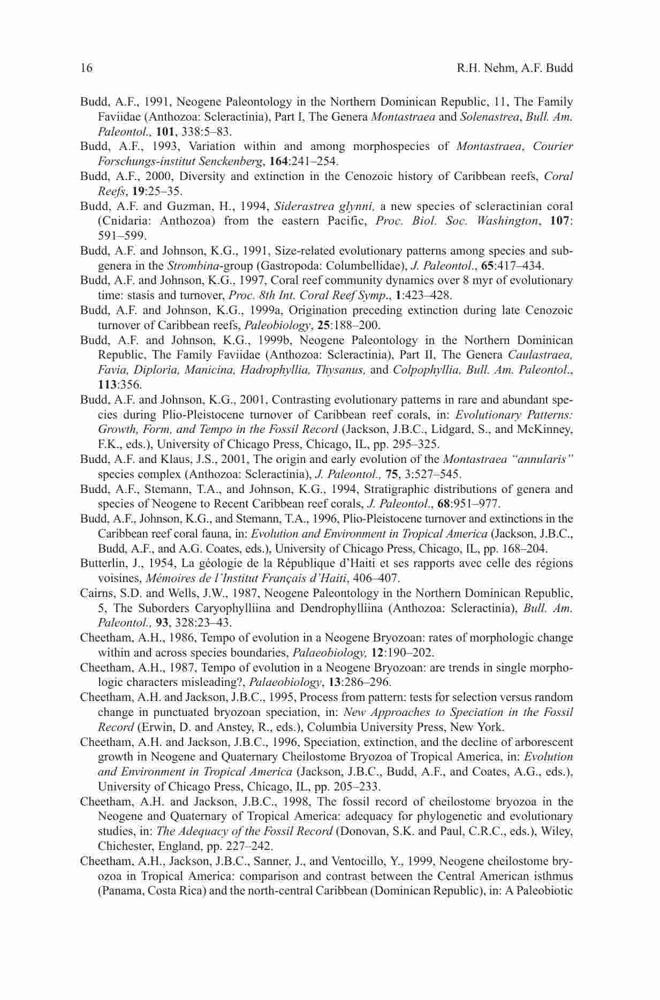 16 R.H. Nehm, A.F. Budd

Budd, A.F., 1991, Neogene Paleontology in the Northern Dominican Republic, 11, The Family Faviidae (Anthozoa: Scleractinia), Part I, The Genera Montastraea and Solenastrea, Bull. Am. Paleontol., 101, 338:5–83.
Budd, A.F., 1993, Variation within and among morphospecies of Montastraea, Courier Forschungs-institut Senckenberg, 164:241–254.
Budd, A.F., 2000, Diversity and extinction in the Cenozoic history of Caribbean reefs, Coral Reefs, 19:25–35.
Budd, A.F. and Guzman, H., 1994, Siderastrea glynni, a new species of scleractinian coral (Cnidaria: Anthozoa) from the eastern Pacific, Proc. Biol. Soc. Washington, 107: 591–599.
Budd, A.F. and Johnson, K.G., 1991, Size-related evolutionary patterns among species and subgenera in the Strombina-group (Gastropoda: Columbellidae), J. Paleontol., 65:417–434.
Budd, A.F. and Johnson, K.G., 1997, Coral reef community dynamics over 8 myr of evolutionary time: stasis and turnover, Proc. 8th Int. Coral Reef Symp., 1:423–428.
Budd, A.F. and Johnson, K.G., 1999a, Origination preceding extinction during late Cenozoic turnover of Caribbean reefs, Paleobiology, 25:188–200.
Budd, A.F. and Johnson, K.G., 1999b, Neogene Paleontology in the Northern Dominican Republic, The Family Faviidae (Anthozoa: Scleractinia), Part II, The Genera Caulastraea, Favia, Diploria, Manicina, Hadrophyllia, Thysanus, and Colpophyllia, Bull. Am. Paleontol., 113:356.
Budd, A.F. and Johnson, K.G., 2001, Contrasting evolutionary patterns in rare and abundant species during Plio-Pleistocene turnover of Caribbean reef corals, in: Evolutionary Patterns: Growth, Form, and Tempo in the Fossil Record (Jackson, J.B.C., Lidgard, S., and McKinney, F.K., eds.), University of Chicago Press, Chicago, IL, pp. 295–325.
Budd, A.F. and Klaus, J.S., 2001, The origin and early evolution of the Montastraea "annularis" species complex (Anthozoa: Scleractinia), J. Paleontol., 75, 3:527–545.
Budd, A.F., Stemann, T.A., and Johnson, K.G., 1994, Stratigraphic distributions of genera and species of Neogene to Recent Caribbean reef corals, J. Paleontol., 68:951–977.
Budd, A.F., Johnson, K.G., and Stemann, T.A., 1996, Plio-Pleistocene turnover and extinctions in the Caribbean reef coral fauna, in: Evolution and Environment in Tropical America (Jackson, J.B.C., Budd, A.F., and A.G. Coates, eds.), University of Chicago Press, Chicago, IL, pp. 168–204.
Butterlin, J., 1954, La géologie de la République d'Haiti et ses rapports avec celle des régions voisines, Mémoires de l'Institut Français d'Haiti, 406–407.
Cairns, S.D. and Wells, J.W., 1987, Neogene Paleontology in the Northern Dominican Republic, 5, The Suborders Caryophylliina and Dendrophylliina (Anthozoa: Scleractinia), Bull. Am. Paleontol., 93, 328:23–43.
Cheetham, A.H., 1986, Tempo of evolution in a Neogene Bryozoan: rates of morphologic change within and across species boundaries, Palaeobiology, 12:190–202.
Cheetham, A.H., 1987, Tempo of evolution in a Neogene Bryozoan: are trends in single morphologic characters misleading?, Palaeobiology, 13:286–296.
Cheetham, A.H. and Jackson, J.B.C., 1995, Process from pattern: tests for selection versus random change in punctuated bryozoan speciation, in: New Approaches to Speciation in the Fossil Record (Erwin, D. and Anstey, R., eds.), Columbia University Press, New York.
Cheetham, A.H. and Jackson, J.B.C., 1996, Speciation, extinction, and the decline of arborescent growth in Neogene and Quaternary Cheilostome Bryozoa of Tropical America, in: Evolution and Environment in Tropical America (Jackson, J.B.C., Budd, A.F., and Coates, A.G., eds.), University of Chicago Press, Chicago, IL, pp. 205–233.
Cheetham, A.H. and Jackson, J.B.C., 1998, The fossil record of cheilostome bryozoa in the Neogene and Quaternary of Tropical America: adequacy for phylogenetic and evolutionary studies, in: The Adequacy of the Fossil Record (Donovan, S.K. and Paul, C.R.C., eds.), Wiley, Chichester, England, pp. 227–242.
Cheetham, A.H., Jackson, J.B.C., Sanner, J., and Ventocillo, Y., 1999, Neogene cheilostome bryozoa in Tropical America: comparison and contrast between the Central American isthmus (Panama, Costa Rica) and the north-central Caribbean (Dominican Republic), in: A Paleobiotic